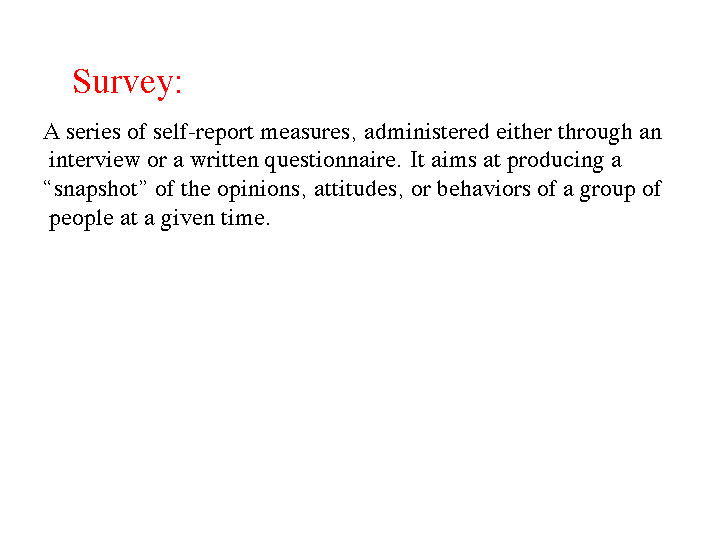 Survey:

A series of self-report measures, administered either through an interview or a written questionnaire. It aims at producing a “snapshot” of the opinions, attitudes, or behaviors of a group of people at a given time.